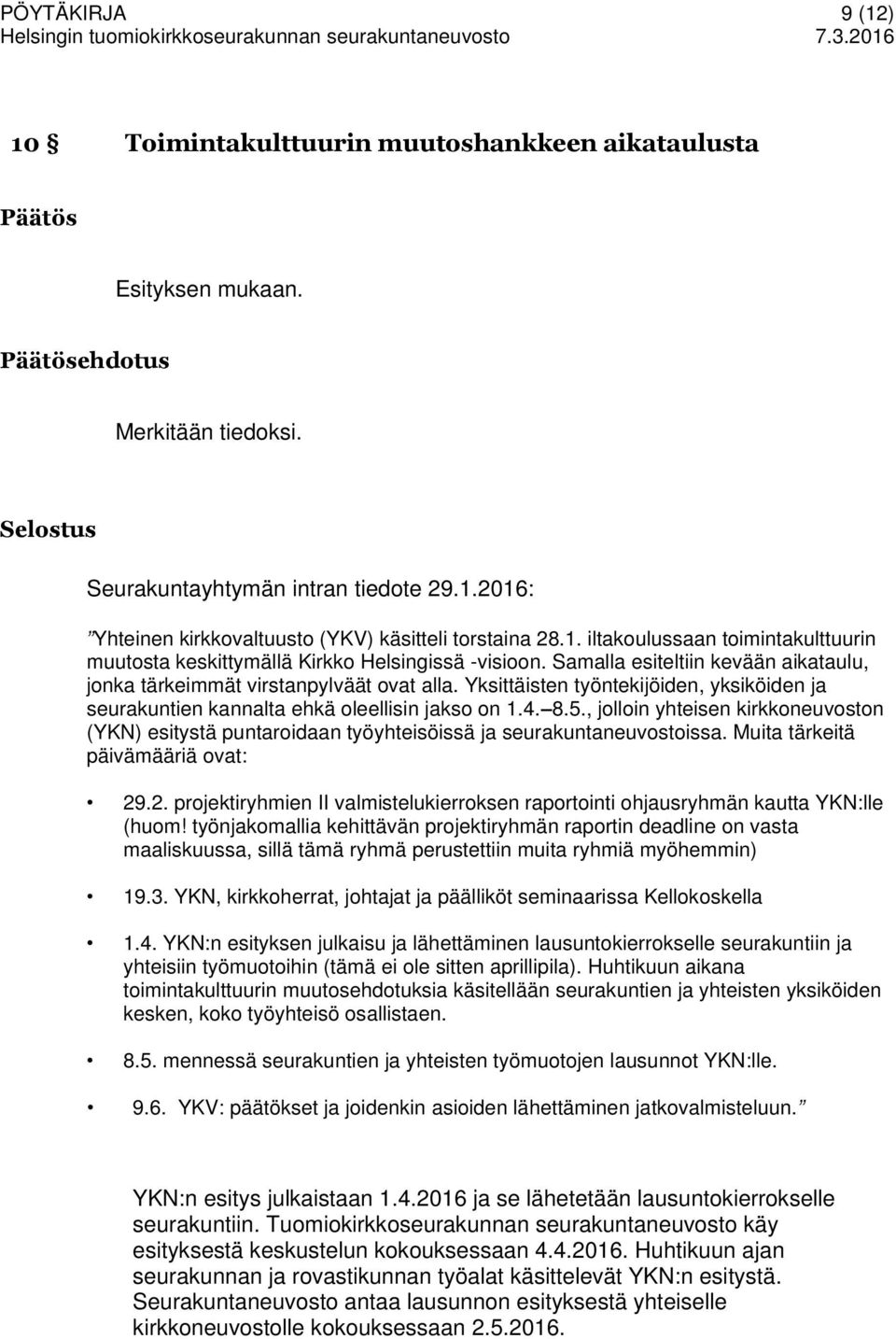 PÖYTÄKIRJA 9 (12)
Helsingin tuomiokirkkoseurakunnan seurakuntaneuvosto 7.3.2016

10 § Toimintakulttuurin muutoshankkeen aikataulusta

Päätös

Esityksen mukaan.

Päätösehdotus

Merkitään tiedoksi.

Selostus

Seurakuntayhtymän intran tiedote 29.1.2016:

”Yhteinen kirkkovaltuusto (YKV) käsitteli torstaina 28.1. iltakoulussaan toimintakulttuurin muutosta keskittymällä Kirkko Helsingissä -visioon. Samalla esiteltiin kevään aikataulu, jonka tärkeimmät virstanpylväät ovat alla. Yksittäisten työntekijöiden, yksiköiden ja seurakuntien kannalta ehkä oleellisin jakso on 1.4.–8.5., jolloin yhteisen kirkkoneuvoston (YKN) esitystä puntaroidaan työyhteisöissä ja seurakuntaneuvostoissa. Muita tärkeitä päivämääriä ovat:

• 29.2. projektiryhmien II valmistelukierroksen raportointi ohjausryhmän kautta YKN:lle (huom! työnjakomallia kehittävän projektiryhmän raportin deadline on vasta maaliskuussa, sillä tämä ryhmä perustettiin muita ryhmiä myöhemmin)

• 19.3. YKN, kirkkoherrat, johtajat ja päälliköt seminaarissa Kellokoskella

• 1.4. YKN:n esityksen julkaisu ja lähettäminen lausuntokierrokselle seurakuntiin ja yhteisiin työmuotoihin (tämä ei ole sitten aprillipila). Huhtikuun aikana toimintakulttuurin muutosehdotuksia käsitellään seurakuntien ja yhteisten yksiköiden kesken, koko työyhteisö osallistaen.

• 8.5. mennessä seurakuntien ja yhteisten työmuotojen lausunnot YKN:lle.

• 9.6. YKV: päätökset ja joidenkin asioiden lähettäminen jatkovalmisteluun.”

YKN:n esitys julkaistaan 1.4.2016 ja se lähetetään lausuntokierrokselle seurakuntiin. Tuomiokirkkoseurakunnan seurakuntaneuvosto käy esityksestä keskustelun kokouksessaan 4.4.2016. Huhtikuun ajan seurakunnan ja rovastikunnan työalat käsittelevät YKN:n esitystä. Seurakuntaneuvosto antaa lausunnon esityksestä yhteiselle kirkkoneuvostolle kokouksessaan 2.5.2016.